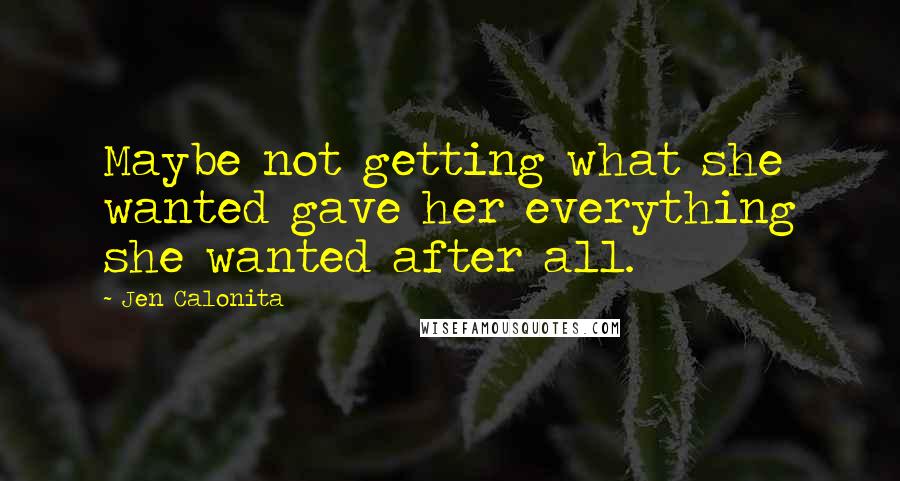 Maybe not getting what she wanted gave her everything she wanted after all.

~ Jen Calonita

WISEFAMOUSQUOTES.COM